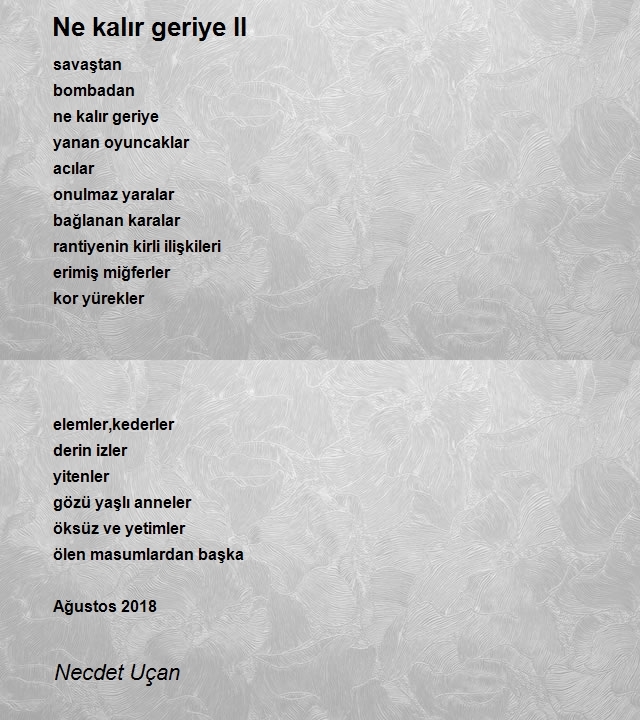 Ne kalır geriye II

savaştan
bombadan
ne kalır geriye
yanan oyuncaklar
acılar
onulmaz yaralar
bağlanan karalar
rantiyenin kirli ilişkileri
erimiş miğferler
kor yürekler

elemler,kederler
derin izler
yitenler
gözü yaşlı anneler
öksüz ve yetimler
ölen masumlardan başka

Ağustos 2018

Necdet Uçan